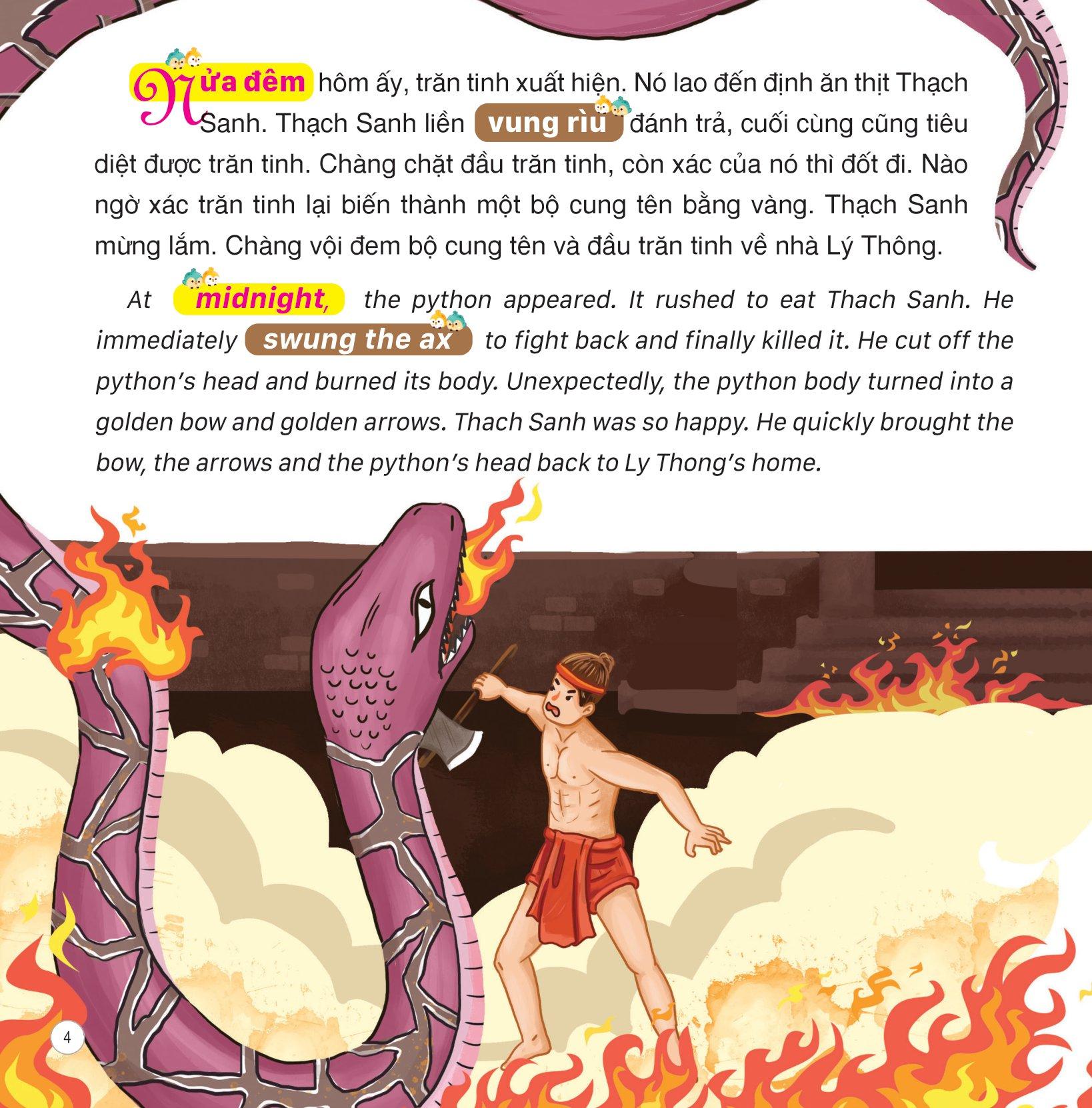 Nửa đêm hôm ấy, trăn tinh xuất hiện. Nó lao đến định ăn thịt Thạch Sanh. Thạch Sanh liền vung rìu đánh trả, cuối cùng cũng tiêu diệt được trăn tinh. Chàng chặt đầu trăn tinh, còn xác của nó thì đốt đi. Nào ngờ xác trăn tinh lại biến thành một bộ cung tên bằng vàng. Thạch Sanh mừng lắm. Chàng vội đem bộ cung tên và đầu trăn tinh về nhà Lý Thông.

At midnight, the python appeared. It rushed to eat Thach Sanh. He immediately swung the ax to fight back and finally killed it. He cut off the python's head and burned its body. Unexpectedly, the python body turned into a golden bow and golden arrows. Thach Sanh was so happy. He quickly brought the bow, the arrows and the python's head back to Ly Thong's home.

4